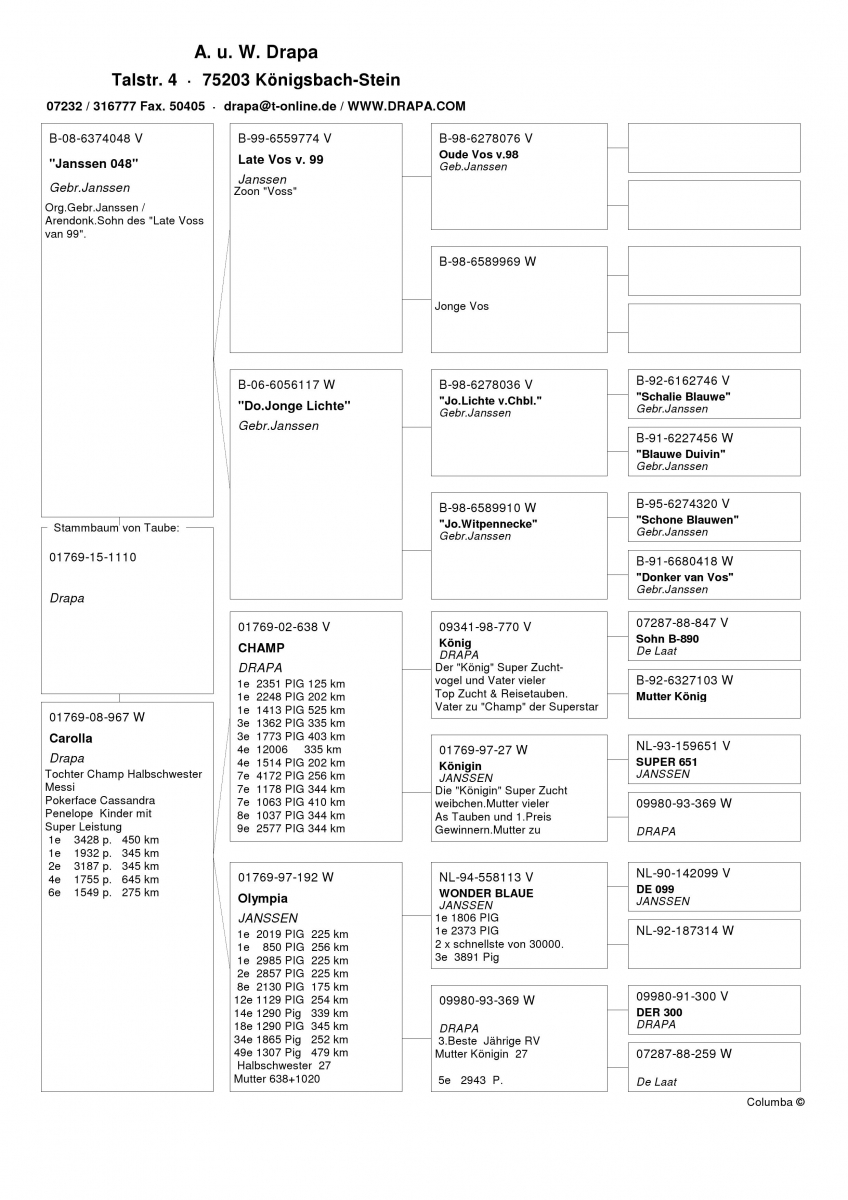 A. u. W. Drapa

Talstr. 4 · 75203 Königsbach-Stein

07232 / 316777 Fax. 50405 · drapa@t-online.de / WWW.DRAPA.COM

B-08-6374048 V
"Janssen 048"
Gebr.Janssen
Org.Gebr.Janssen / Arendonk.Sohn des "Late Voss van 99".

Stammbaum von Taube:
01769-15-1110
Drapa

01769-08-967 W
Carolla
Drapa
Tochter Champ Halbschwester Messi
Pokerface Cassandra
Penelope Kinder mit Super Leistung
1e 3428 p. 450 km
1e 1932 p. 345 km
2e 3187 p. 345 km
4e 1755 p. 645 km
6e 1549 p. 275 km

B-99-6559774 V
Late Vos v. 99
Janssen
Zoon "Voss"

B-06-6056117 W
"Do.Jonge Lichte"
Gebr.Janssen

01769-02-638 V
CHAMP
DRAPA
1e 2351 PIG 125 km
1e 2248 PIG 202 km
1e 1413 PIG 525 km
3e 1362 PIG 335 km
3e 1773 PIG 403 km
4e 12006 335 km
4e 1514 PIG 202 km
7e 4172 PIG 256 km
7e 1178 PIG 344 km
7e 1063 PIG 410 km
8e 1037 PIG 344 km
9e 2577 PIG 344 km

01769-97-192 W
Olympia
JANSSEN
1e 2019 PIG 225 km
1e 850 PIG 256 km
1e 2985 PIG 225 km
2e 2857 PIG 225 km
8e 2130 PIG 175 km
12e 1129 PIG 254 km
14e 1290 Pig 339 km
18e 1290 PIG 345 km
34e 1865 Pig 252 km
49e 1307 Pig 479 km
Halbschwester 27
Mutter 638+1020

B-98-6278076 V
Oude Vos v.98
Geb.Janssen

B-98-6589969 W
Jonge Vos

B-98-6278036 V
"Jo.Lichte v.Chbl."
Gebr.Janssen

B-98-6589910 W
"Jo.Witpennecke"
Gebr.Janssen

09341-98-770 V
König
DRAPA
Der "König" Super Zuchtvogel und Vater vieler Top Zucht & Reisetauben. Vater zu "Champ" der Superstar

01769-97-27 W
Königin
JANSSEN
Die "Königin" Super Zucht weibchen.Mutter vieler As Tauben und 1.Preis Gewinnern.Mutter zu

NL-94-558113 V
WONDER BLAUE
JANSSEN
1e 1806 PIG
1e 2373 PIG
2 x schnellste von 30000.
3e 3891 Pig

09980-93-369 W
DRAPA
3.Beste Jährige RV
Mutter Königin 27
5e 2943 P.

B-92-6162746 V
"Schalie Blauwe"
Gebr.Janssen

B-91-6227456 W
"Blauwe Duivin"
Gebr.Janssen

B-95-6274320 V
"Schone Blauwen"
Gebr.Janssen

B-91-6680418 W
"Donker van Vos"
Gebr.Janssen

07287-88-847 V
Sohn B-890
De Laat

B-92-6327103 W
Mutter König

NL-93-159651 V
SUPER 651
JANSSEN

09980-93-369 W
DRAPA

NL-90-142099 V
DE 099
JANSSEN

NL-92-187314 W

09980-91-300 V
DER 300
DRAPA

07287-88-259 W
De Laat

Columba ©